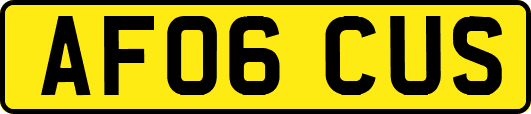 AF06 CUS